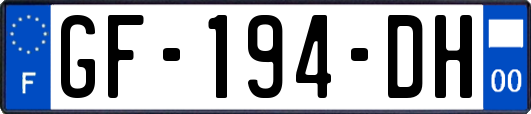 F
GF-194-DH
00